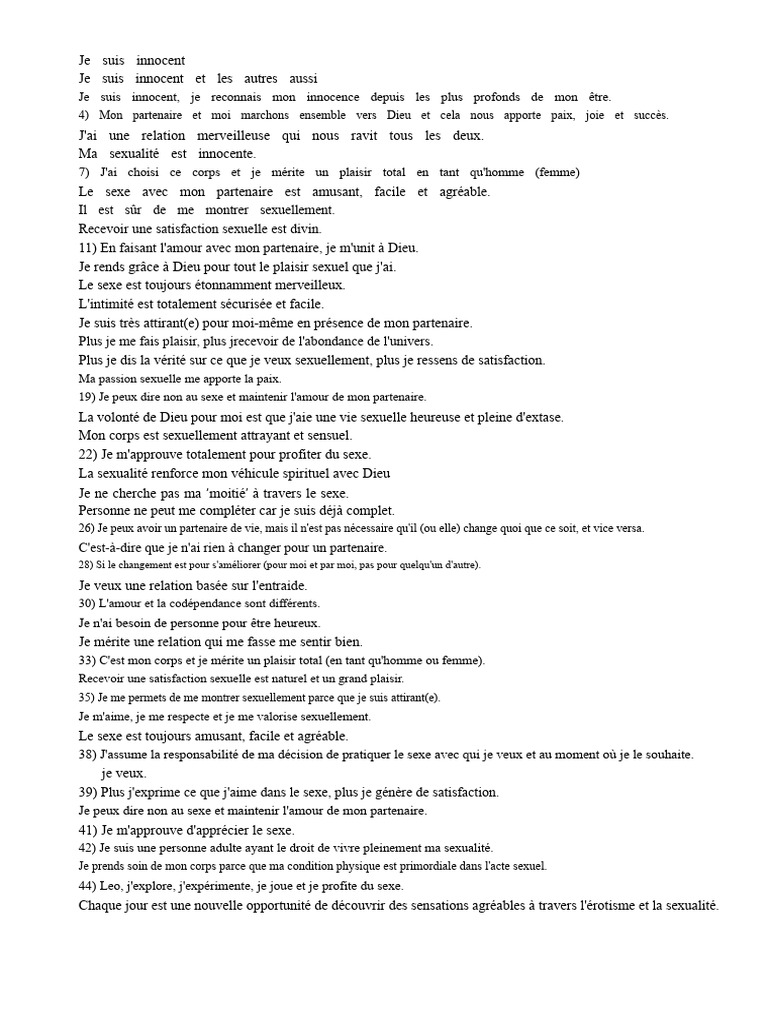 Je suis innocent
Je suis innocent et les autres aussi
Je suis innocent, je reconnais mon innocence depuis les plus profonds de mon être.
4) Mon partenaire et moi marchons ensemble vers Dieu et cela nous apporte paix, joie et succès.
J'ai une relation merveilleuse qui nous ravit tous les deux.
Ma sexualité est innocente.
7) J'ai choisi ce corps et je mérite un plaisir total en tant qu'homme (femme)
Le sexe avec mon partenaire est amusant, facile et agréable.
Il est sûr de me montrer sexuellement.
Recevoir une satisfaction sexuelle est divin.
11) En faisant l'amour avec mon partenaire, je m'unit à Dieu.
Je rends grâce à Dieu pour tout le plaisir sexuel que j'ai.
Le sexe est toujours étonnamment merveilleux.
L'intimité est totalement sécurisée et facile.
Je suis très attirant(e) pour moi-même en présence de mon partenaire.
Plus je me fais plaisir, plus jrecevoir de l'abondance de l'univers.
Plus je dis la vérité sur ce que je veux sexuellement, plus je ressens de satisfaction.
Ma passion sexuelle me apporte la paix.
19) Je peux dire non au sexe et maintenir l'amour de mon partenaire.
La volonté de Dieu pour moi est que j'aie une vie sexuelle heureuse et pleine d'extase.
Mon corps est sexuellement attrayant et sensuel.
22) Je m'approuve totalement pour profiter du sexe.
La sexualité renforce mon véhicule spirituel avec Dieu
Je ne cherche pas ma 'moitié' à travers le sexe.
Personne ne peut me compléter car je suis déjà complet.
26) Je peux avoir un partenaire de vie, mais il n'est pas nécessaire qu'il (ou elle) change quoi que ce soit, et vice versa.
C'est-à-dire que je n'ai rien à changer pour un partenaire.
28) Si le changement est pour s'améliorer (pour moi et par moi, pas pour quelqu'un d'autre).
Je veux une relation basée sur l'entraide.
30) L'amour et la codépendance sont différents.
Je n'ai besoin de personne pour être heureux.
Je mérite une relation qui me fasse me sentir bien.
33) C'est mon corps et je mérite un plaisir total (en tant qu'homme ou femme).
Recevoir une satisfaction sexuelle est naturel et un grand plaisir.
35) Je me permets de me montrer sexuellement parce que je suis attirant(e).
Je m'aime, je me respecte et je me valorise sexuellement.
Le sexe est toujours amusant, facile et agréable.
38) J'assume la responsabilité de ma décision de pratiquer le sexe avec qui je veux et au moment où je le souhaite.
je veux.
39) Plus j'exprime ce que j'aime dans le sexe, plus je génère de satisfaction.
Je peux dire non au sexe et maintenir l'amour de mon partenaire.
41) Je m'approuve d'apprécier le sexe.
42) Je suis une personne adulte ayant le droit de vivre pleinement ma sexualité.
Je prends soin de mon corps parce que ma condition physique est primordiale dans l'acte sexuel.
44) Leo, j'explore, j'expérimente, je joue et je profite du sexe.
Chaque jour est une nouvelle opportunité de découvrir des sensations agréables à travers l'érotisme et la sexualité.